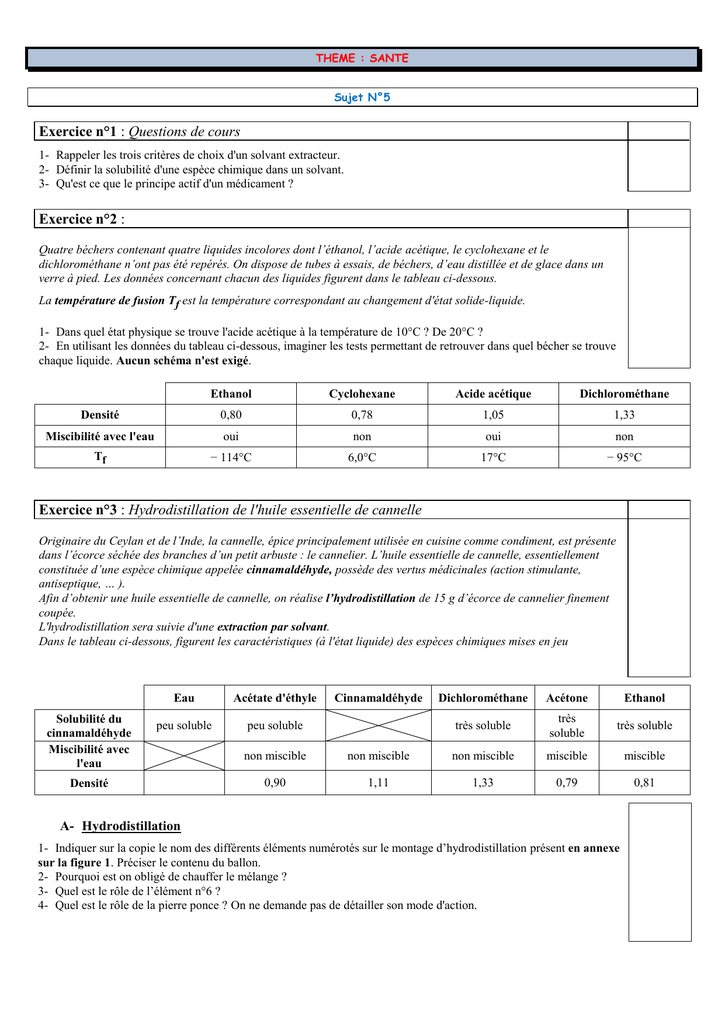 THEME : SANTE

Sujet N°5

Exercice n°1 : Questions de cours

1- Rappeler les trois critères de choix d'un solvant extracteur.
2- Définir la solubilité d'une espèce chimique dans un solvant.
3- Qu'est ce que le principe actif d'un médicament ?

Exercice n°2 :

Quatre béchers contenant quatre liquides incolores dont l'éthanol, l'acide acétique, le cyclohexane et le dichlorométhane n'ont pas été repérés. On dispose de tubes à essais, de béchers, d'eau distillée et de glace dans un verre à pied. Les données concernant chacun des liquides figurent dans le tableau ci-dessous.

La température de fusion $T_f$ est la température correspondant au changement d'état solide-liquide.

1- Dans quel état physique se trouve l'acide acétique à la température de 10°C ? De 20°C ?
2- En utilisant les données du tableau ci-dessous, imaginer les tests permettant de retrouver dans quel bécher se trouve chaque liquide. Aucun schéma n'est exigé.

| | Ethanol | Cyclohexane | Acide acétique | Dichlorométhane |
|---|---|---|---|---|
| Densité | 0,80 | 0,78 | 1,05 | 1,33 |
| Miscibilité avec l'eau | oui | non | oui | non |
| $T_f$ | − 114°C | 6,0°C | 17°C | − 95°C |

Exercice n°3 : Hydrodistillation de l'huile essentielle de cannelle

Originaire du Ceylan et de l'Inde, la cannelle, épice principalement utilisée en cuisine comme condiment, est présente dans l'écorce séchée des branches d'un petit arbuste : le cannelier. L'huile essentielle de cannelle, essentiellement constituée d'une espèce chimique appelée cinnamaldéhyde, possède des vertus médicinales (action stimulante, antiseptique, ... ).
Afin d'obtenir une huile essentielle de cannelle, on réalise l'hydrodistillation de 15 g d'écorce de cannelier finement coupée.
L'hydrodistillation sera suivie d'une extraction par solvant.
Dans le tableau ci-dessous, figurent les caractéristiques (à l'état liquide) des espèces chimiques mises en jeu

| | Eau | Acétate d'éthyle | Cinnamaldéhyde | Dichlorométhane | Acétone | Ethanol |
|---|---|---|---|---|---|---|
| Solubilité du cinnamaldéhyde | peu soluble | peu soluble | | très soluble | très soluble | très soluble |
| Miscibilité avec l'eau | | non miscible | non miscible | non miscible | miscible | miscible |
| Densité | | 0,90 | 1,11 | 1,33 | 0,79 | 0,81 |

A- Hydrodistillation

1- Indiquer sur la copie le nom des différents éléments numérotés sur le montage d'hydrodistillation présent en annexe sur la figure 1. Préciser le contenu du ballon.
2- Pourquoi est on obligé de chauffer le mélange ?
3- Quel est le rôle de l'élément n°6 ?
4- Quel est le rôle de la pierre ponce ? On ne demande pas de détailler son mode d'action.